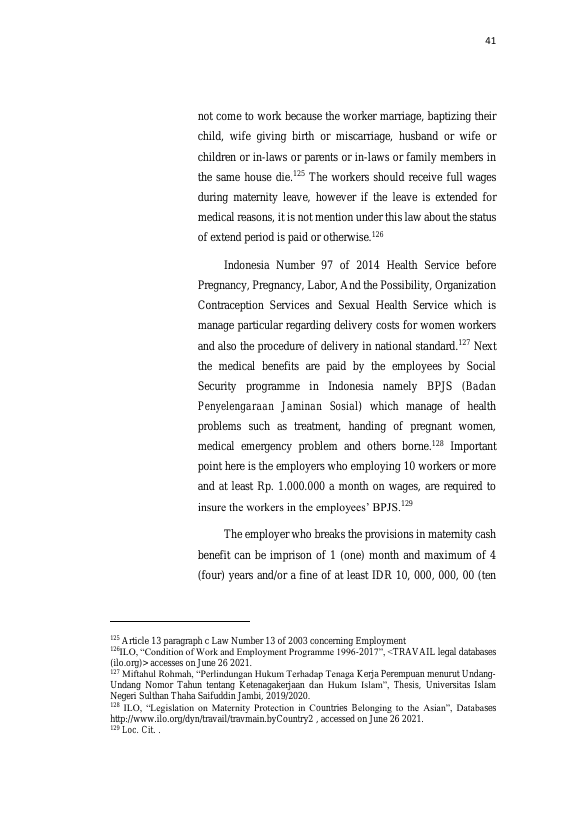 41

not come to work because the worker marriage, baptizing their child, wife giving birth or miscarriage, husband or wife or children or in-laws or parents or in-laws or family members in the same house die.$^{125}$ The workers should receive full wages during maternity leave, however if the leave is extended for medical reasons, it is not mention under this law about the status of extend period is paid or otherwise.$^{126}$

Indonesia Number 97 of 2014 Health Service before Pregnancy, Pregnancy, Labor, And the Possibility, Organization Contraception Services and Sexual Health Service which is manage particular regarding delivery costs for women workers and also the procedure of delivery in national standard.$^{127}$ Next the medical benefits are paid by the employees by Social Security programme in Indonesia namely BPJS (Badan Penyelengaraan Jaminan Sosial) which manage of health problems such as treatment, handing of pregnant women, medical emergency problem and others borne.$^{128}$ Important point here is the employers who employing 10 workers or more and at least Rp. 1.000.000 a month on wages, are required to insure the workers in the employees' BPJS.$^{129}$

The employer who breaks the provisions in maternity cash benefit can be imprison of 1 (one) month and maximum of 4 (four) years and/or a fine of at least IDR 10, 000, 000, 00 (ten

$^{125}$ Article 13 paragraph c Law Number 13 of 2003 concerning Employment
$^{126}$ILO, "Condition of Work and Employment Programme 1996-2017", <TRAVAIL legal databases (ilo.org)> accesses on June 26 2021.
$^{127}$ Miftahul Rohmah, "Perlindungan Hukum Terhadap Tenaga Kerja Perempuan menurut Undang-Undang Nomor Tahun tentang Ketenagakerjaan dan Hukum Islam", Thesis, Universitas Islam Negeri Sulthan Thaha Saifuddin Jambi, 2019/2020.
$^{128}$ ILO, "Legislation on Maternity Protection in Countries Belonging to the Asian", Databases http://www.ilo.org/dyn/travail/travmain.byCountry2 , accessed on June 26 2021.
$^{129}$ Loc. Cit. .